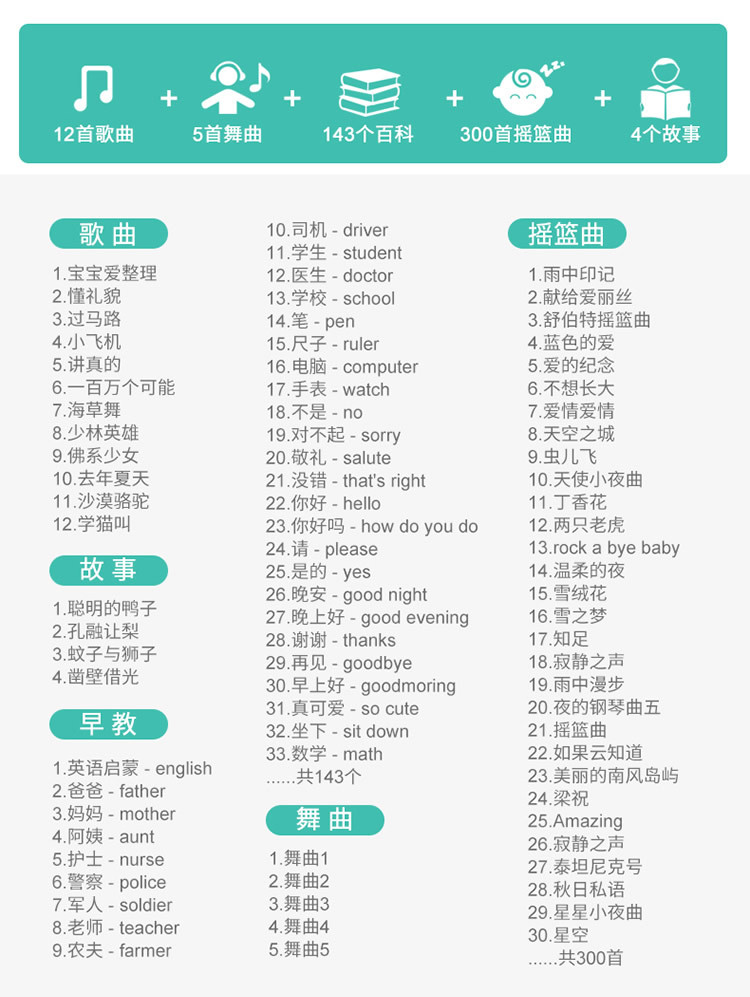 12首歌曲 + 5首舞曲 + 143个百科 + 300首摇篮曲 + 4个故事

歌曲

1.宝宝爱整理
2.懂礼貌
3.过马路
4.小飞机
5.讲真的
6.一百万个可能
7.海草舞
8.少林英雄
9.佛系少女
10.去年夏天
11.沙漠骆驼
12.学猫叫

故事

1.聪明的鸭子
2.孔融让梨
3.蚊子与狮子
4.凿壁借光

早教

1.英语启蒙 - english
2.爸爸 - father
3.妈妈 - mother
4.阿姨 - aunt
5.护士 - nurse
6.警察 - police
7.军人 - soldier
8.老师 - teacher
9.农夫 - farmer
10.司机 - driver
11.学生 - student
12.医生 - doctor
13.学校 - school
14.笔 - pen
15.尺子 - ruler
16.电脑 - computer
17.手表 - watch
18.不是 - no
19.对不起 - sorry
20.敬礼 - salute
21.没错 - that's right
22.你好 - hello
23.你好吗 - how do you do
24.请 - please
25.是的 - yes
26.晚安 - good night
27.晚上好 - good evening
28.谢谢 - thanks
29.再见 - goodbye
30.早上好 - goodmoring
31.真可爱 - so cute
32.坐下 - sit down
33.数学 - math
......共143个

舞曲

1.舞曲1
2.舞曲2
3.舞曲3
4.舞曲4
5.舞曲5

摇篮曲

1.雨中印记
2.献给爱丽丝
3.舒伯特摇篮曲
4.蓝色的爱
5.爱的纪念
6.不想长大
7.爱情爱情
8.天空之城
9.虫儿飞
10.天使小夜曲
11.丁香花
12.两只老虎
13.rock a bye baby
14.温柔的夜
15.雪绒花
16.雪之梦
17.知足
18.寂静之声
19.雨中漫步
20.夜的钢琴曲五
21.摇篮曲
22.如果云知道
23.美丽的南风岛屿
24.梁祝
25.Amazing
26.寂静之声
27.泰坦尼克号
28.秋日私语
29.星星小夜曲
30.星空
......共300首